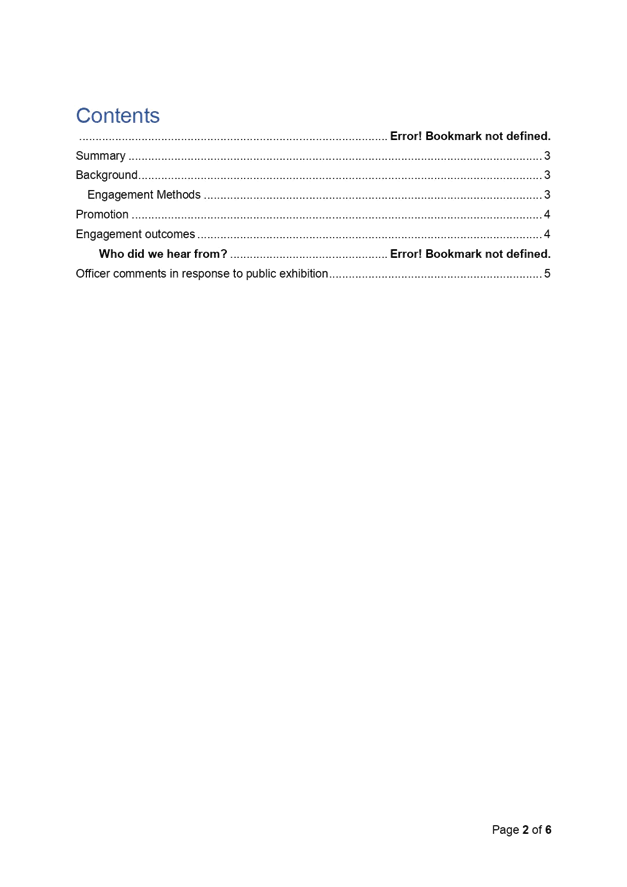 Contents

Error! Bookmark not defined.

Summary 3

Background 3

Engagement Methods 3

Promotion 4

Engagement outcomes 4

Who did we hear from? Error! Bookmark not defined.

Officer comments in response to public exhibition 5

Page 2 of 6